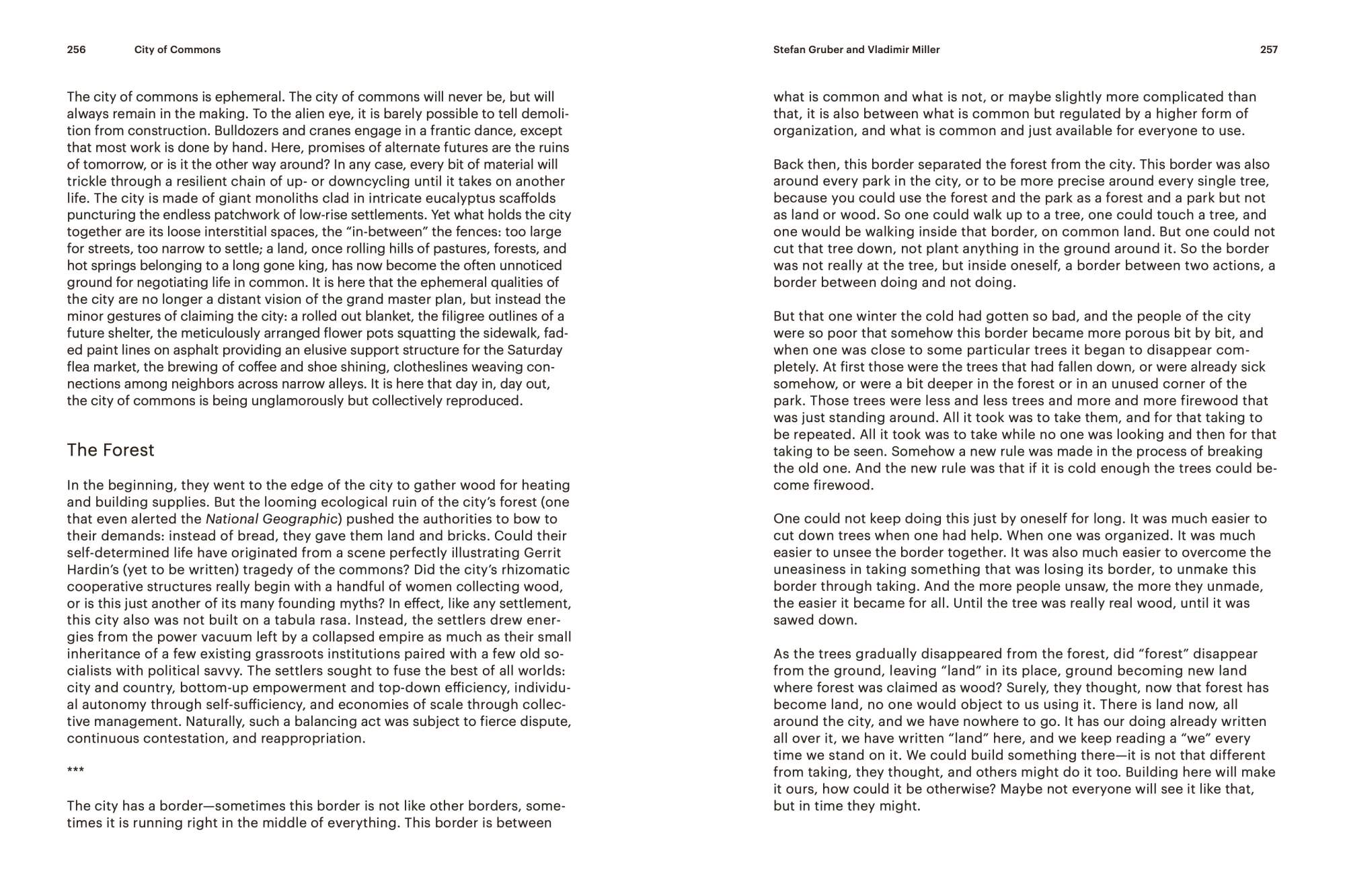 256 City of Commons

The city of commons is ephemeral. The city of commons will never be, but will always remain in the making. To the alien eye, it is barely possible to tell demolition from construction. Bulldozers and cranes engage in a frantic dance, except that most work is done by hand. Here, promises of alternate futures are the ruins of tomorrow, or is it the other way around? In any case, every bit of material will trickle through a resilient chain of up- or downcycling until it takes on another life. The city is made of giant monoliths clad in intricate eucalyptus scaffolds puncturing the endless patchwork of low-rise settlements. Yet what holds the city together are its loose interstitial spaces, the “in-between” the fences: too large for streets, too narrow to settle; a land, once rolling hills of pastures, forests, and hot springs belonging to a long gone king, has now become the often unnoticed ground for negotiating life in common. It is here that the ephemeral qualities of the city are no longer a distant vision of the grand master plan, but instead the minor gestures of claiming the city: a rolled out blanket, the filigree outlines of a future shelter, the meticulously arranged flower pots squatting the sidewalk, faded paint lines on asphalt providing an elusive support structure for the Saturday flea market, the brewing of coffee and shoe shining, clotheslines weaving connections among neighbors across narrow alleys. It is here that day in, day out, the city of commons is being unglamorously but collectively reproduced.

The Forest

In the beginning, they went to the edge of the city to gather wood for heating and building supplies. But the looming ecological ruin of the city’s forest (one that even alerted the National Geographic) pushed the authorities to bow to their demands: instead of bread, they gave them land and bricks. Could their self-determined life have originated from a scene perfectly illustrating Gerrit Hardin’s (yet to be written) tragedy of the commons? Did the city’s rhizomatic cooperative structures really begin with a handful of women collecting wood, or is this just another of its many founding myths? In effect, like any settlement, this city also was not built on a tabula rasa. Instead, the settlers drew energies from the power vacuum left by a collapsed empire as much as their small inheritance of a few existing grassroots institutions paired with a few old socialists with political savvy. The settlers sought to fuse the best of all worlds: city and country, bottom-up empowerment and top-down efficiency, individual autonomy through self-sufficiency, and economies of scale through collective management. Naturally, such a balancing act was subject to fierce dispute, continuous contestation, and reappropriation.

***

The city has a border—sometimes this border is not like other borders, sometimes it is running right in the middle of everything. This border is between

Stefan Gruber and Vladimir Miller 257

what is common and what is not, or maybe slightly more complicated than that, it is also between what is common but regulated by a higher form of organization, and what is common and just available for everyone to use.

Back then, this border separated the forest from the city. This border was also around every park in the city, or to be more precise around every single tree, because you could use the forest and the park as a forest and a park but not as land or wood. So one could walk up to a tree, one could touch a tree, and one would be walking inside that border, on common land. But one could not cut that tree down, not plant anything in the ground around it. So the border was not really at the tree, but inside oneself, a border between two actions, a border between doing and not doing.

But that one winter the cold had gotten so bad, and the people of the city were so poor that somehow this border became more porous bit by bit, and when one was close to some particular trees it began to disappear completely. At first those were the trees that had fallen down, or were already sick somehow, or were a bit deeper in the forest or in an unused corner of the park. Those trees were less and less trees and more and more firewood that was just standing around. All it took was to take them, and for that taking to be repeated. All it took was to take while no one was looking and then for that taking to be seen. Somehow a new rule was made in the process of breaking the old one. And the new rule was that if it is cold enough the trees could become firewood.

One could not keep doing this just by oneself for long. It was much easier to cut down trees when one had help. When one was organized. It was much easier to unsee the border together. It was also much easier to overcome the uneasiness in taking something that was losing its border, to unmake this border through taking. And the more people unsaw, the more they unmade, the easier it became for all. Until the tree was really real wood, until it was sawed down.

As the trees gradually disappeared from the forest, did “forest” disappear from the ground, leaving “land” in its place, ground becoming new land where forest was claimed as wood? Surely, they thought, now that forest has become land, no one would object to us using it. There is land now, all around the city, and we have nowhere to go. It has our doing already written all over it, we have written “land” here, and we keep reading a “we” every time we stand on it. We could build something there—it is not that different from taking, they thought, and others might do it too. Building here will make it ours, how could it be otherwise? Maybe not everyone will see it like that, but in time they might.